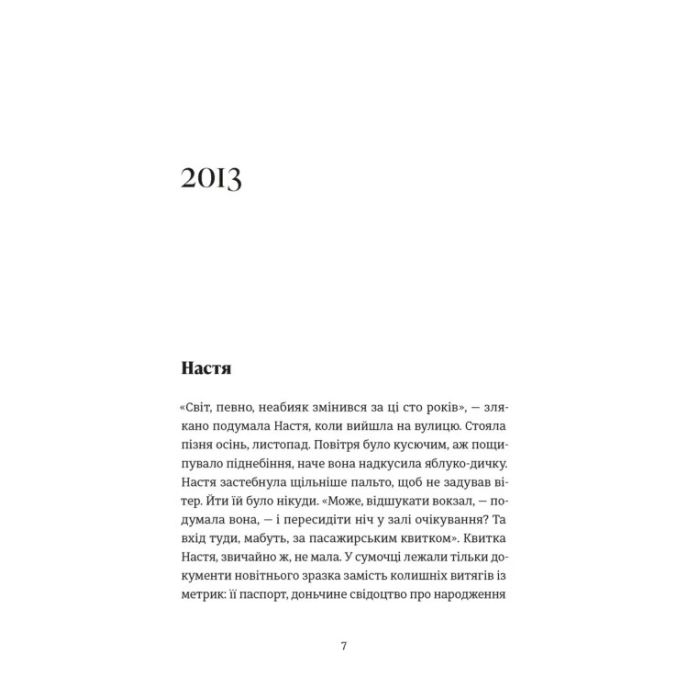 2013

Настя

«Світ, певно, неабияк змінився за ці сто років», — злякано подумала Настя, коли вийшла на вулицю. Стояла пізня осінь, листопад. Повітря було кусючим, аж пощипувало піднебіння, наче вона надкусила яблуко-дичку. Настя застебнула щільніше пальто, щоб не задував вітер. Йти їй було нікуди. «Може, відшукати вокзал, — подумала вона, — і пересидіти ніч у залі очікування? Та вхід туди, мабуть, за пасажирським квитком». Квитка Настя, звичайно ж, не мала. У сумочці лежали тільки документи новітнього зразка замість колишніх витягів із метрик: її паспорт, доньчине свідоцтво про народження

7